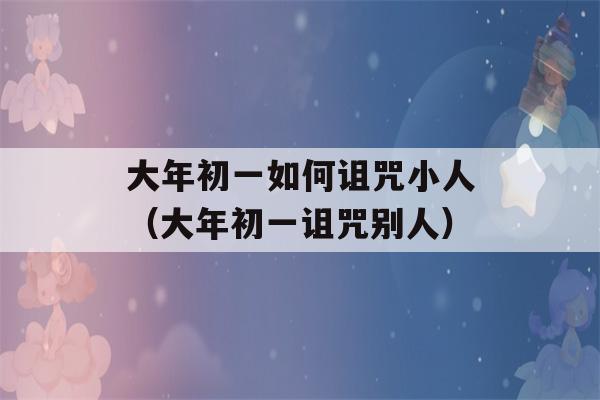 大年初一如何诅咒小人
（大年初一诅咒别人）